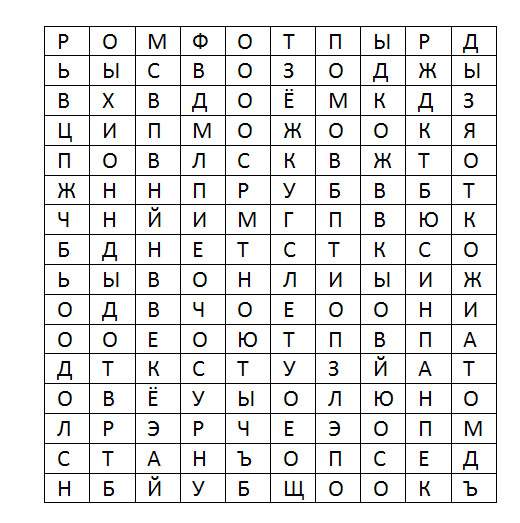 | Р | О | М | Ф | О | Т | П | Ы | Р | Д |
|---|---|---|---|---|---|---|---|---|---|
| Ь | Ы | С | В | О | З | О | Д | Ж | Ы |
| В | Х | В | Д | О | Ё | М | К | Д | З |
| Ц | И | П | М | О | Ж | О | О | К | Я |
| П | О | В | Л | С | К | В | Ж | Т | О |
| Ж | Н | Н | П | Р | У | Б | В | Б | Т |
| Ч | Н | Й | И | М | Г | П | В | Ю | К |
| Б | Д | Н | Е | Т | С | Т | К | С | О |
| Ь | Ы | В | О | Н | Л | И | Ы | И | Ж |
| О | Д | В | Ч | О | Е | О | О | Н | И |
| О | О | Е | О | Ю | Т | П | В | П | А |
| Д | Т | К | С | Т | У | З | Й | А | Т |
| О | В | Ё | У | Ы | О | Л | Ю | Н | О |
| Л | Р | Э | Р | Ч | Е | Э | О | П | М |
| С | Т | А | Н | Ъ | О | П | С | Е | Д |
| Н | Б | Й | У | Б | Щ | О | О | К | Ъ |